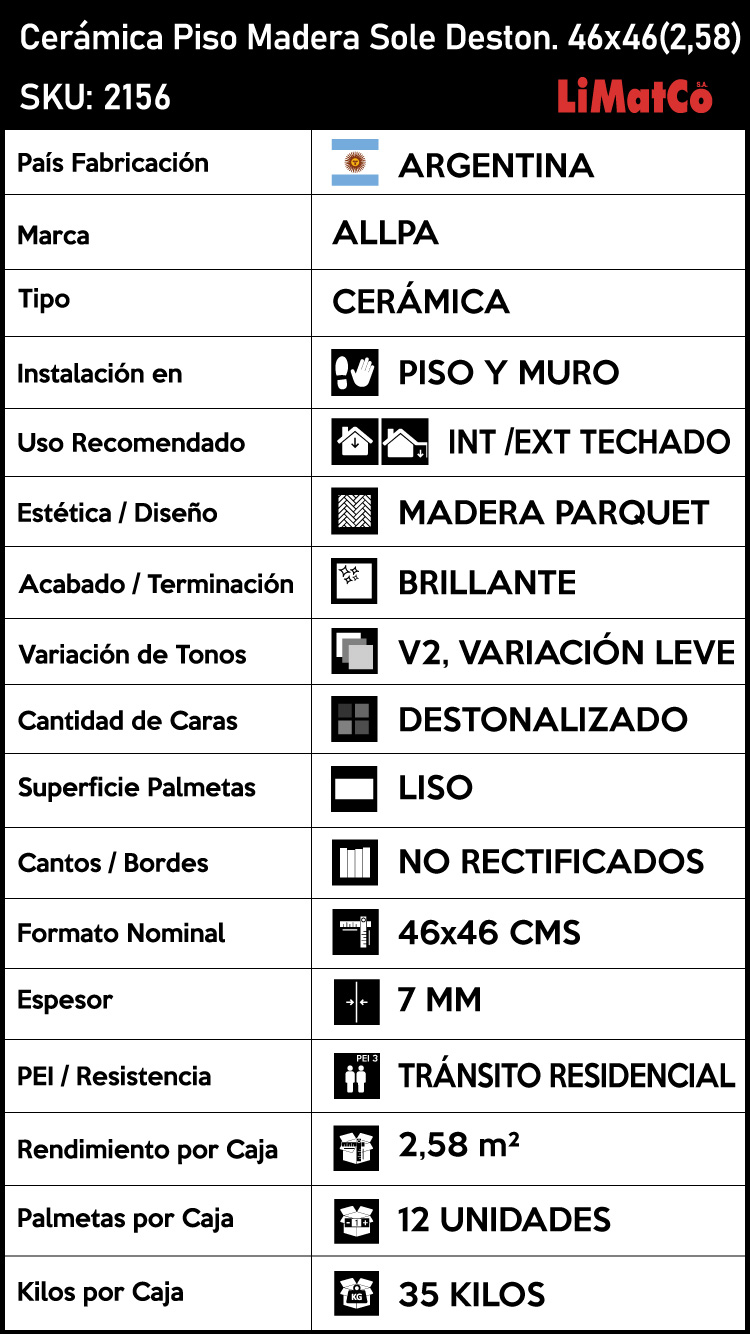 Cerámica Piso Madera Sole Deston. 46x46(2,58)
SKU: 2156
LiMatCo S.A.

| País Fabricación | ARGENTINA |
|---|---|
| Marca | ALLPA |
| Tipo | CERÁMICA |
| Instalación en | PISO Y MURO |
| Uso Recomendado | INT /EXT TECHADO |
| Estética / Diseño | MADERA PARQUET |
| Acabado / Terminación | BRILLANTE |
| Variación de Tonos | V2, VARIACIÓN LEVE |
| Cantidad de Caras | DESTONALIZADO |
| Superficie Palmetas | LISO |
| Cantos / Bordes | NO RECTIFICADOS |
| Formato Nominal | 46x46 CMS |
| Espesor | 7 MM |
| PEI / Resistencia | PEI 3 TRÁNSITO RESIDENCIAL |
| Rendimiento por Caja | 2,58 m² |
| Palmetas por Caja | 12 UNIDADES |
| Kilos por Caja | KG 35 KILOS |